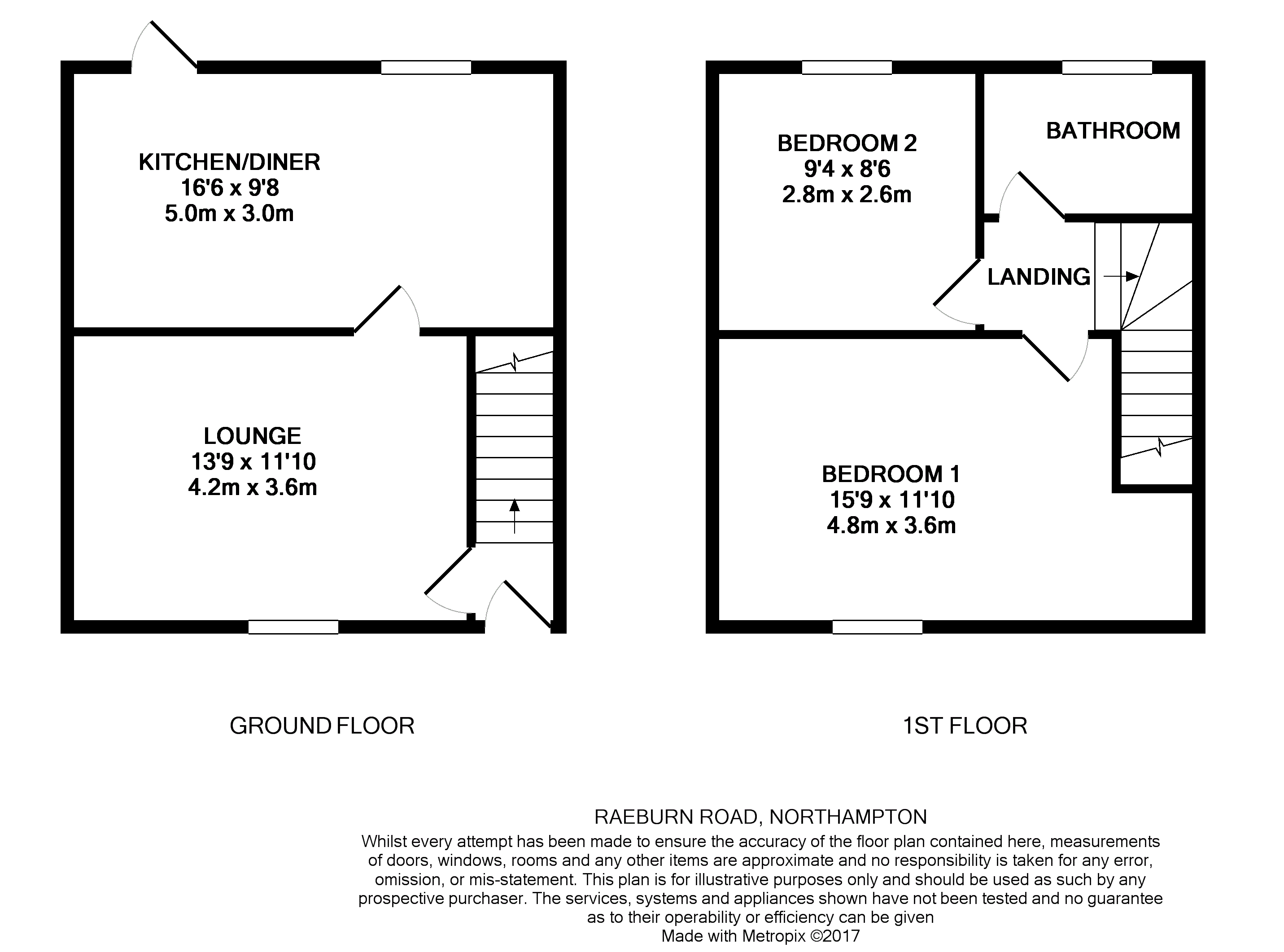 KITCHEN/DINER
16'6 x 9'8
5.0m x 3.0m

LOUNGE
13'9 x 11'10
4.2m x 3.6m

BEDROOM 2
9'4 x 8'6
2.8m x 2.6m

BATHROOM

LANDING

BEDROOM 1
15'9 x 11'10
4.8m x 3.6m

GROUND FLOOR

1ST FLOOR

RAEBURN ROAD, NORTHAMPTON
Whilst every attempt has been made to ensure the accuracy of the floor plan contained here, measurements of doors, windows, rooms and any other items are approximate and no responsibility is taken for any error, omission, or mis-statement. This plan is for illustrative purposes only and should be used as such by any prospective purchaser. The services, systems and appliances shown have not been tested and no guarantee as to their operability or efficiency can be given
Made with Metropix ©2017